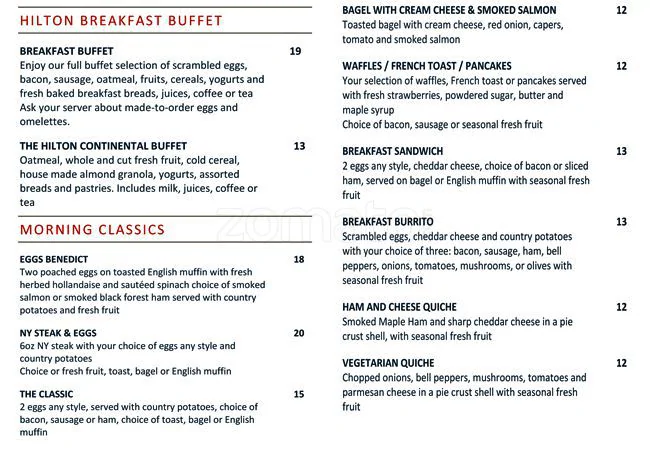 HILTON BREAKFAST BUFFET

BREAKFAST BUFFET 19
Enjoy our full buffet selection of scrambled eggs, bacon, sausage, oatmeal, fruits, cereals, yogurts and fresh baked breakfast breads, juices, coffee or tea
Ask your server about made-to-order eggs and omelettes.

THE HILTON CONTINENTAL BUFFET 13
Oatmeal, whole and cut fresh fruit, cold cereal, house made almond granola, yogurts, assorted breads and pastries. Includes milk, juices, coffee or tea

MORNING CLASSICS

EGGS BENEDICT 18
Two poached eggs on toasted English muffin with fresh herbed hollandaise and sautéed spinach choice of smoked salmon or smoked black forest ham served with country potatoes and fresh fruit

NY STEAK & EGGS 20
6oz NY steak with your choice of eggs any style and country potatoes
Choice or fresh fruit, toast, bagel or English muffin

THE CLASSIC 15
2 eggs any style, served with country potatoes, choice of bacon, sausage or ham, choice of toast, bagel or English muffin

BAGEL WITH CREAM CHEESE & SMOKED SALMON 12
Toasted bagel with cream cheese, red onion, capers, tomato and smoked salmon

WAFFLES / FRENCH TOAST / PANCAKES 12
Your selection of waffles, French toast or pancakes served with fresh strawberries, powdered sugar, butter and maple syrup
Choice of bacon, sausage or seasonal fresh fruit

BREAKFAST SANDWICH 13
2 eggs any style, cheddar cheese, choice of bacon or sliced ham, served on bagel or English muffin with seasonal fresh fruit

BREAKFAST BURRITO 13
Scrambled eggs, cheddar cheese and country potatoes with your choice of three: bacon, sausage, ham, bell peppers, onions, tomatoes, mushrooms, or olives with seasonal fresh fruit

HAM AND CHEESE QUICHE 12
Smoked Maple Ham and sharp cheddar cheese in a pie crust shell, with seasonal fresh fruit

VEGETARIAN QUICHE 12
Chopped onions, bell peppers, mushrooms, tomatoes and parmesan cheese in a pie crust shell with seasonal fresh fruit

zomato